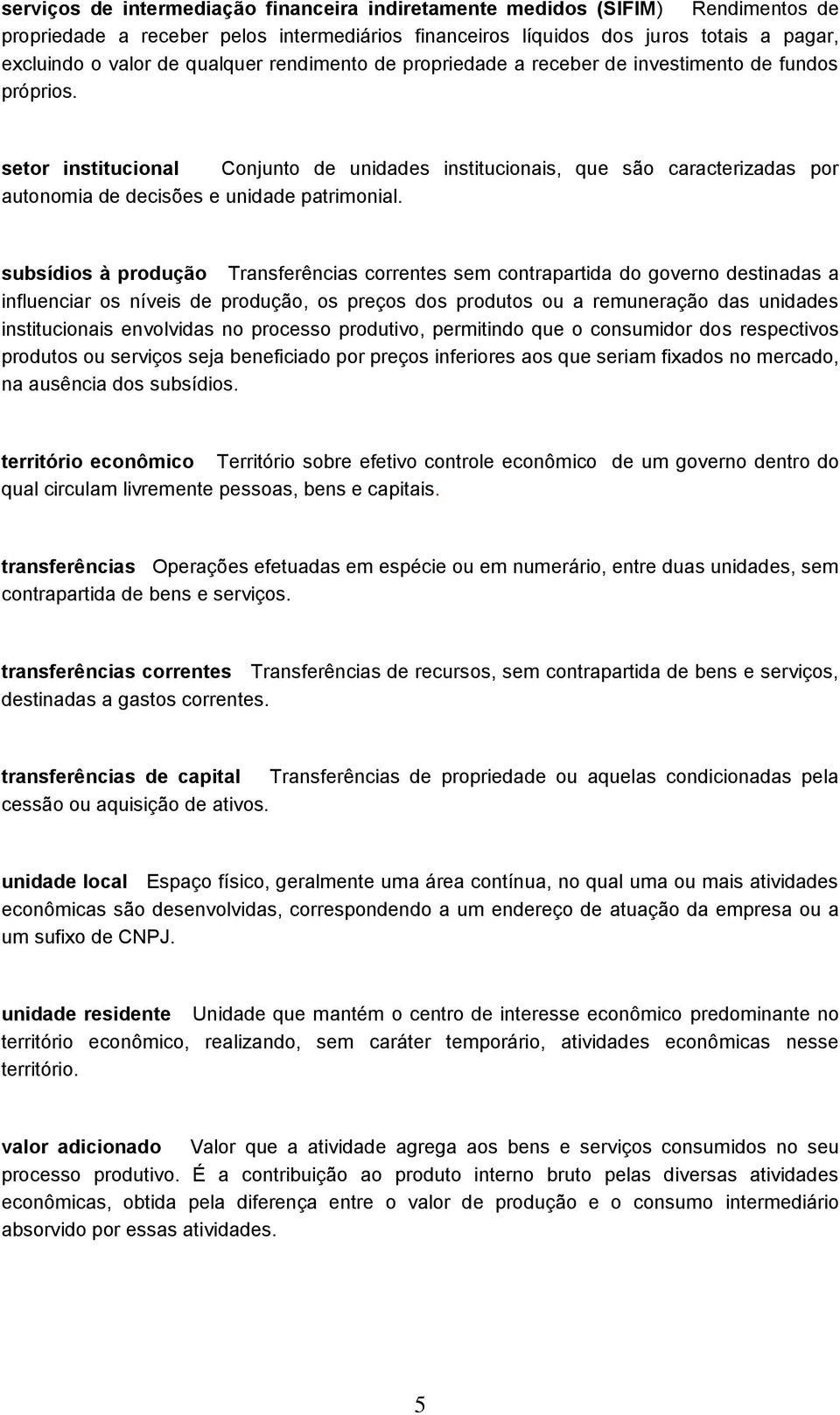 serviços de intermediação financeira indiretamente medidos (SIFIM) Rendimentos de propriedade a receber pelos intermediários financeiros líquidos dos juros totais a pagar, excluindo o valor de qualquer rendimento de propriedade a receber de investimento de fundos próprios.

setor institucional Conjunto de unidades institucionais, que são caracterizadas por autonomia de decisões e unidade patrimonial.

subsídios à produção Transferências correntes sem contrapartida do governo destinadas a influenciar os níveis de produção, os preços dos produtos ou a remuneração das unidades institucionais envolvidas no processo produtivo, permitindo que o consumidor dos respectivos produtos ou serviços seja beneficiado por preços inferiores aos que seriam fixados no mercado, na ausência dos subsídios.

território econômico Território sobre efetivo controle econômico de um governo dentro do qual circulam livremente pessoas, bens e capitais.

transferências Operações efetuadas em espécie ou em numerário, entre duas unidades, sem contrapartida de bens e serviços.

transferências correntes Transferências de recursos, sem contrapartida de bens e serviços, destinadas a gastos correntes.

transferências de capital Transferências de propriedade ou aquelas condicionadas pela cessão ou aquisição de ativos.

unidade local Espaço físico, geralmente uma área contínua, no qual uma ou mais atividades econômicas são desenvolvidas, correspondendo a um endereço de atuação da empresa ou a um sufixo de CNPJ.

unidade residente Unidade que mantém o centro de interesse econômico predominante no território econômico, realizando, sem caráter temporário, atividades econômicas nesse território.

valor adicionado Valor que a atividade agrega aos bens e serviços consumidos no seu processo produtivo. É a contribuição ao produto interno bruto pelas diversas atividades econômicas, obtida pela diferença entre o valor de produção e o consumo intermediário absorvido por essas atividades.

5